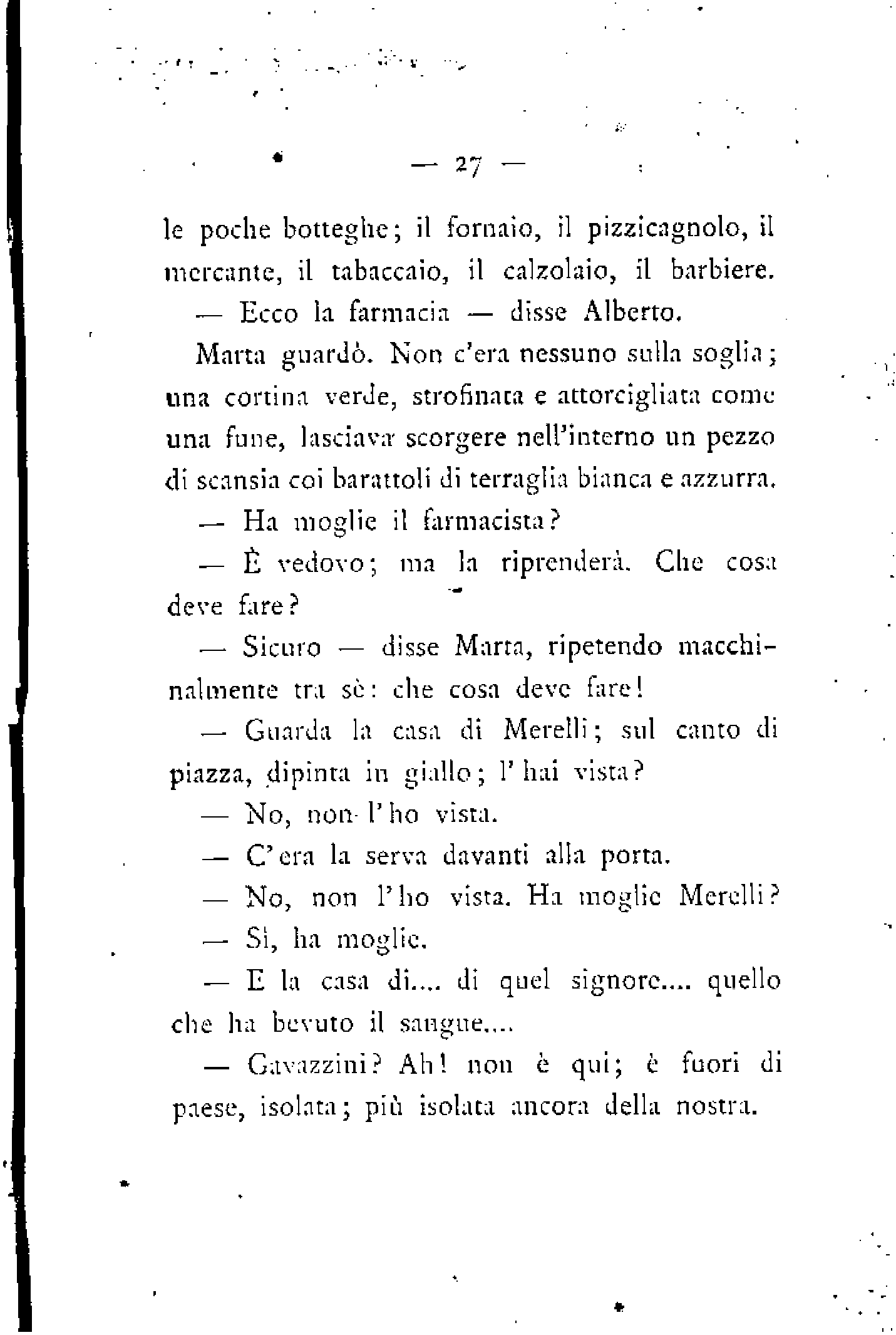 — 27 —

le poche botteghe; il fornaio, il pizzicagnolo, il mercante, il tabaccaio, il calzolaio, il barbiere.

— Ecco la farmacia — disse Alberto.

Marta guardò. Non c'era nessuno sulla soglia; una cortina verde, strofinata e attorcigliata come una fune, lasciava scorgere nell'interno un pezzo di scansia coi barattoli di terraglia bianca e azzurra.

— Ha moglie il farmacista?

— È vedovo; ma la riprenderà. Che cosa deve fare?

— Sicuro — disse Marta, ripetendo macchinalmente tra sè: che cosa deve fare!

— Guarda la casa di Merelli; sul canto di piazza, dipinta in giallo; l'hai vista?

— No, non l'ho vista.

— C'era la serva davanti alla porta.

— No, non l'ho vista. Ha moglie Merelli?

— Sì, ha moglie.

— E la casa di.... di quel signore.... quello che ha bevuto il sangue....

— Gavazzini? Ah! non è qui; è fuori di paese, isolata; più isolata ancora della nostra.